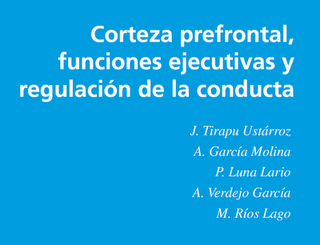 Corteza prefrontal, funciones ejecutivas y regulación de la conducta

J. Tirapu Ustárroz
A. García Molina
P. Luna Lario
A. Verdejo García
M. Ríos Lago